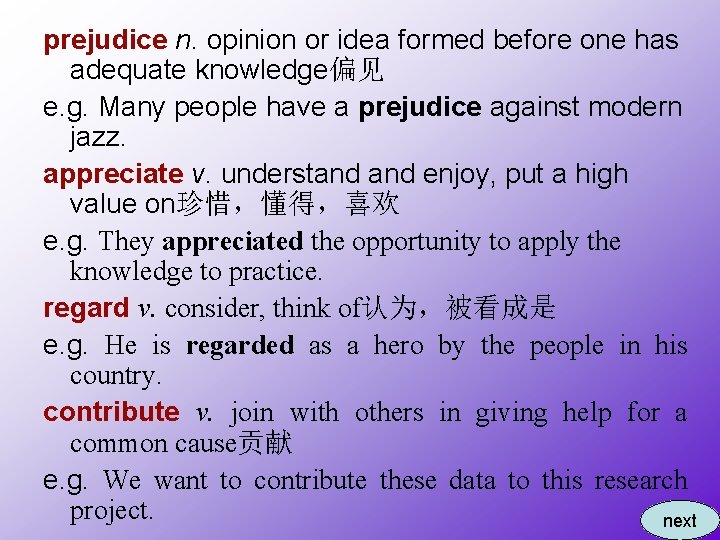 prejudice n. opinion or idea formed before one has adequate knowledge偏见

e.g. Many people have a prejudice against modern jazz.

appreciate v. understand and enjoy, put a high value on珍惜，懂得，喜欢

e.g. They appreciated the opportunity to apply the knowledge to practice.

regard v. consider, think of认为，被看成是

e.g. He is regarded as a hero by the people in his country.

contribute v. join with others in giving help for a common cause贡献

e.g. We want to contribute these data to this research project.

next